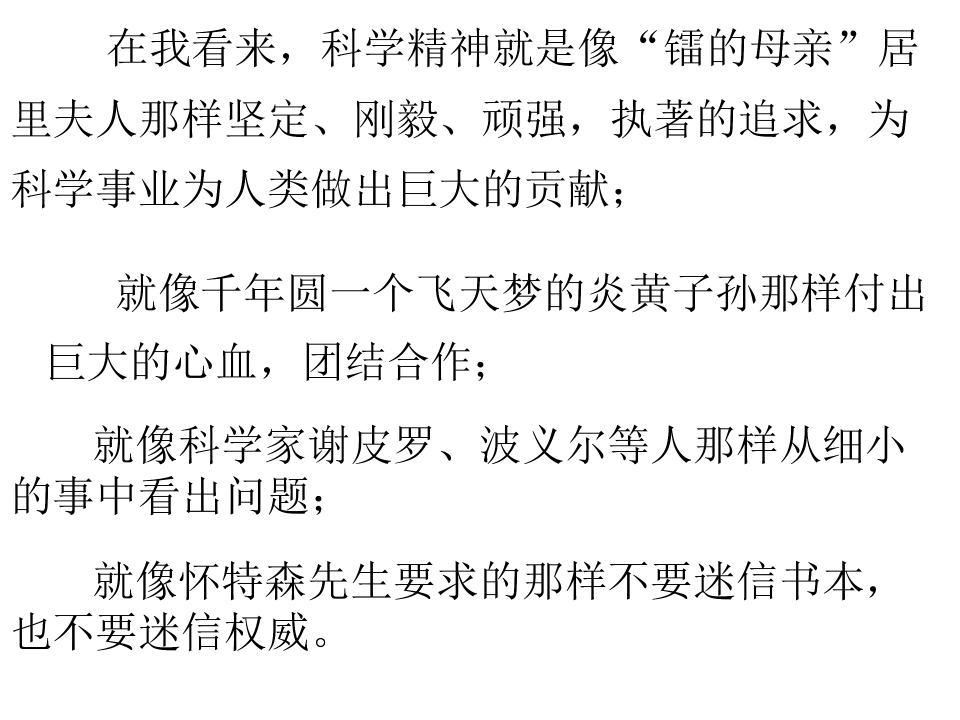 在我看来，科学精神就是像“镭的母亲”居里夫人那样坚定、刚毅、顽强，执著的追求，为科学事业为人类做出巨大的贡献；

就像千年圆一个飞天梦的炎黄子孙那样付出巨大的心血，团结合作；

就像科学家谢皮罗、波义尔等人那样从细小的事中看出问题；

就像怀特森先生要求的那样不要迷信书本，也不要迷信权威。